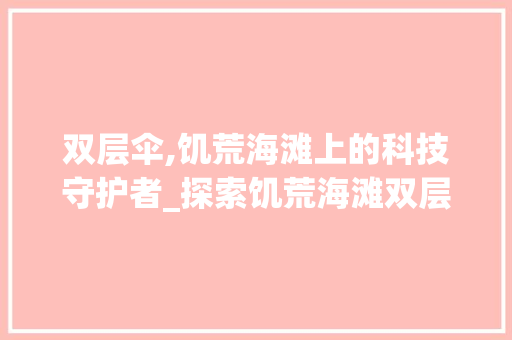 双层伞,饥荒海滩上的科技守护者_探索饥荒海滩双层